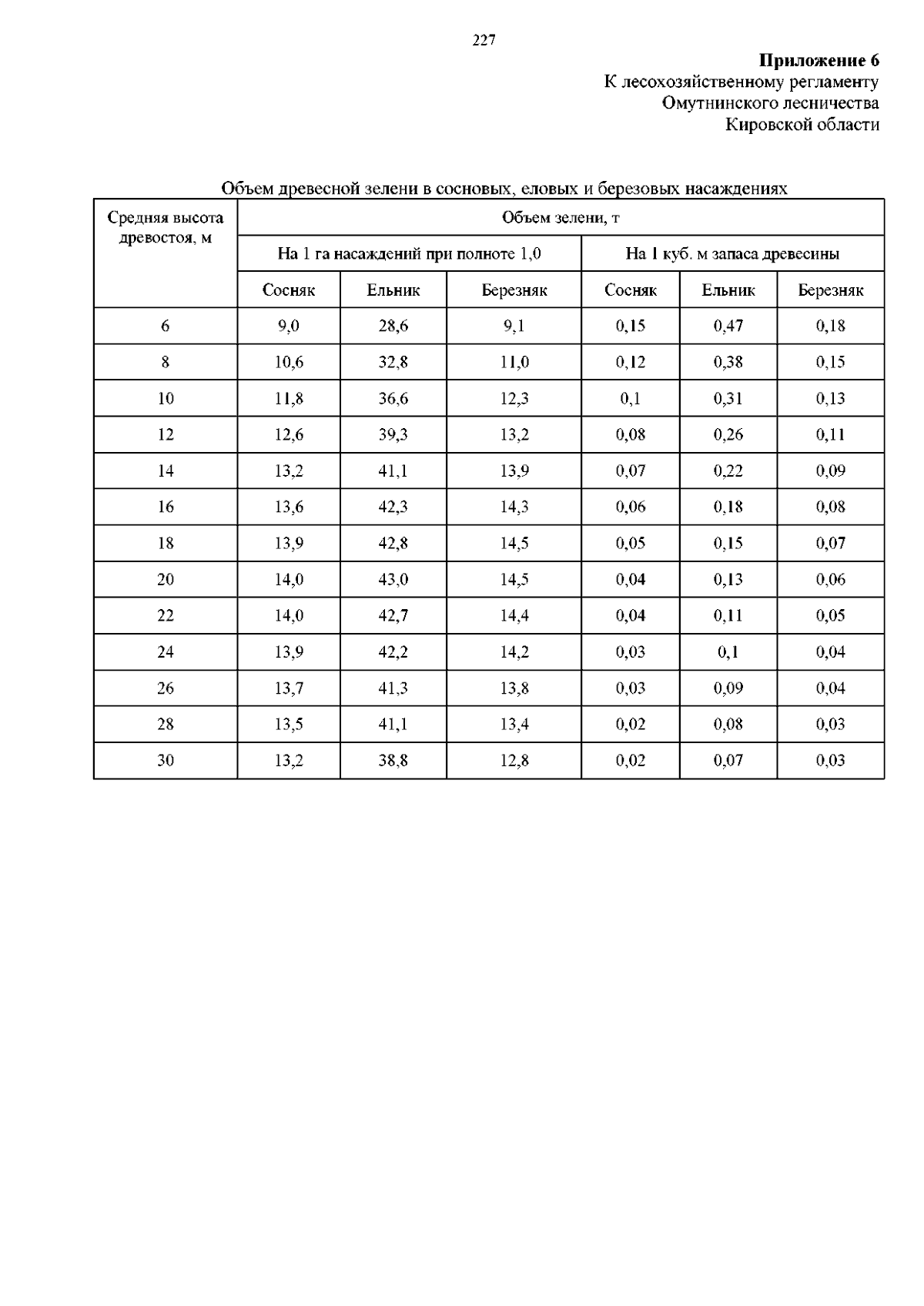 227

Приложение 6
К лесохозяйственному регламенту
Омутнинского лесничества
Кировской области

Объем древесной зелени в сосновых, еловых и березовых насаждениях

| Средняя высота древостоя, м | Объем зелени, т | | | | | |
|---|---|---|---|---|---|---|
| | На 1 га насаждений при полноте 1,0 | | | На 1 куб. м запаса древесины | | |
| | Сосняк | Ельник | Березняк | Сосняк | Ельник | Березняк |
| 6 | 9,0 | 28,6 | 9,1 | 0,15 | 0,47 | 0,18 |
| 8 | 10,6 | 32,8 | 11,0 | 0,12 | 0,38 | 0,15 |
| 10 | 11,8 | 36,6 | 12,3 | 0,1 | 0,31 | 0,13 |
| 12 | 12,6 | 39,3 | 13,2 | 0,08 | 0,26 | 0,11 |
| 14 | 13,2 | 41,1 | 13,9 | 0,07 | 0,22 | 0,09 |
| 16 | 13,6 | 42,3 | 14,3 | 0,06 | 0,18 | 0,08 |
| 18 | 13,9 | 42,8 | 14,5 | 0,05 | 0,15 | 0,07 |
| 20 | 14,0 | 43,0 | 14,5 | 0,04 | 0,13 | 0,06 |
| 22 | 14,0 | 42,7 | 14,4 | 0,04 | 0,11 | 0,05 |
| 24 | 13,9 | 42,2 | 14,2 | 0,03 | 0,1 | 0,04 |
| 26 | 13,7 | 41,3 | 13,8 | 0,03 | 0,09 | 0,04 |
| 28 | 13,5 | 41,1 | 13,4 | 0,02 | 0,08 | 0,03 |
| 30 | 13,2 | 38,8 | 12,8 | 0,02 | 0,07 | 0,03 |